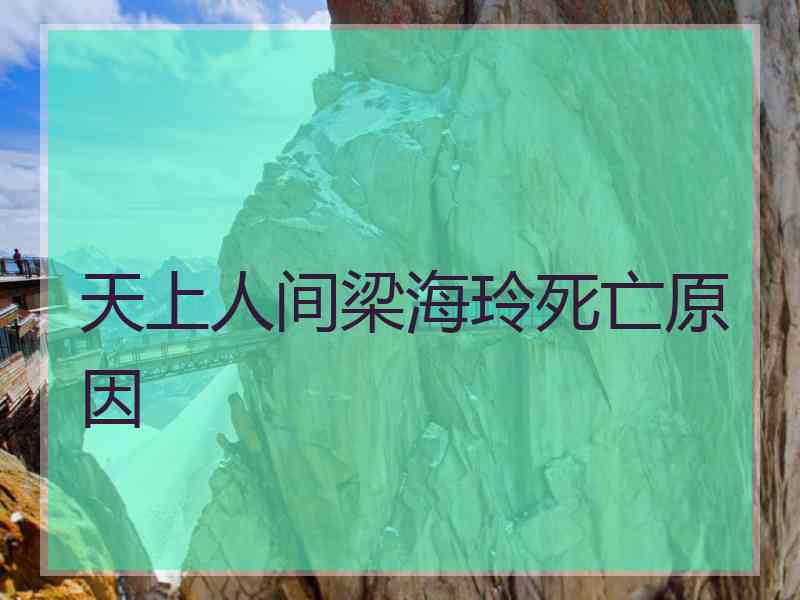 天上人间梁海玲死亡原因